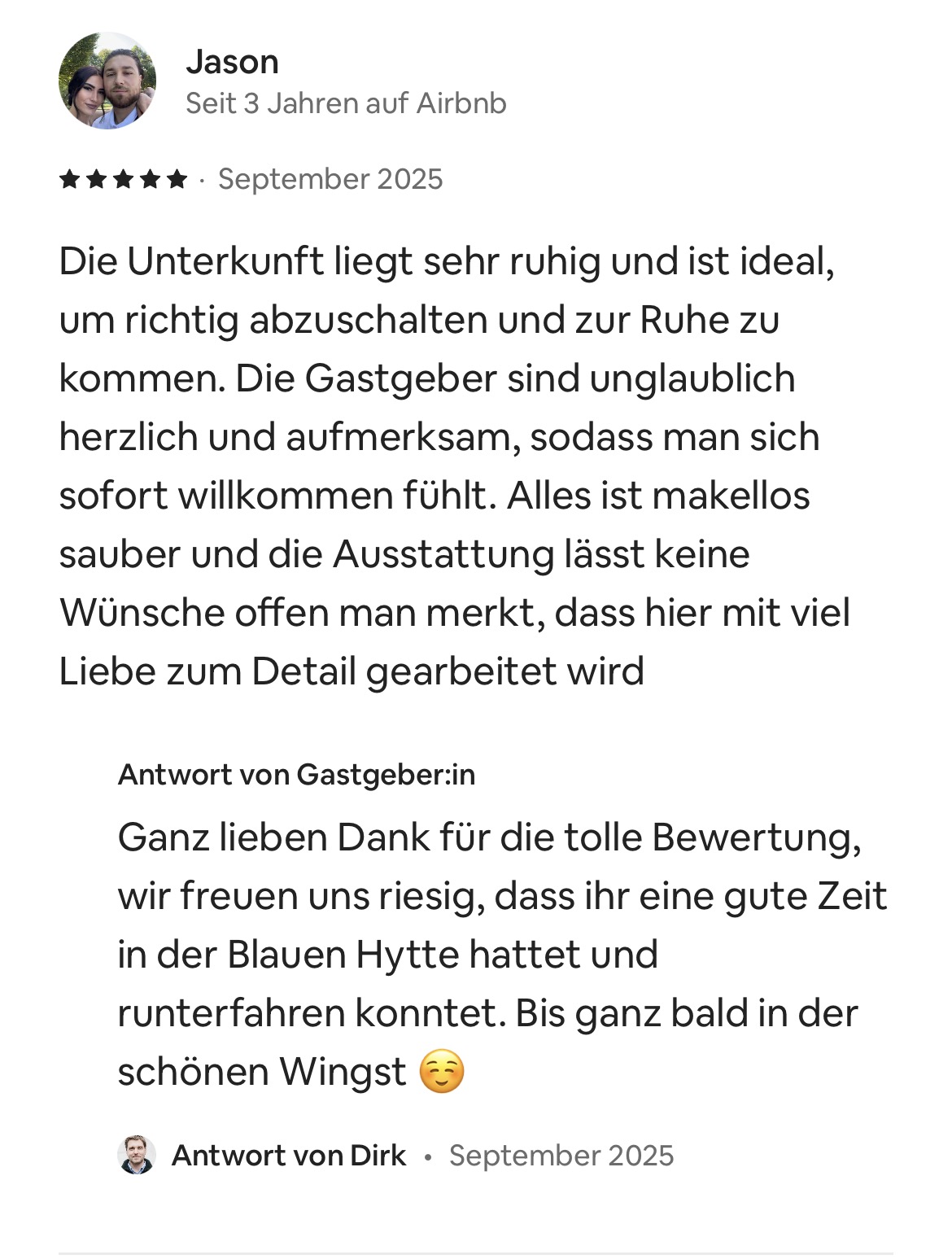 Jason
Seit 3 Jahren auf Airbnb

★★★★★ · September 2025

Die Unterkunft liegt sehr ruhig und ist ideal, um richtig abzuschalten und zur Ruhe zu kommen. Die Gastgeber sind unglaublich herzlich und aufmerksam, sodass man sich sofort willkommen fühlt. Alles ist makellos sauber und die Ausstattung lässt keine Wünsche offen man merkt, dass hier mit viel Liebe zum Detail gearbeitet wird

Antwort von Gastgeber:in

Ganz lieben Dank für die tolle Bewertung, wir freuen uns riesig, dass ihr eine gute Zeit in der Blauen Hytte hattet und runterfahren konntet. Bis ganz bald in der schönen Wingst ☺️

Antwort von Dirk • September 2025